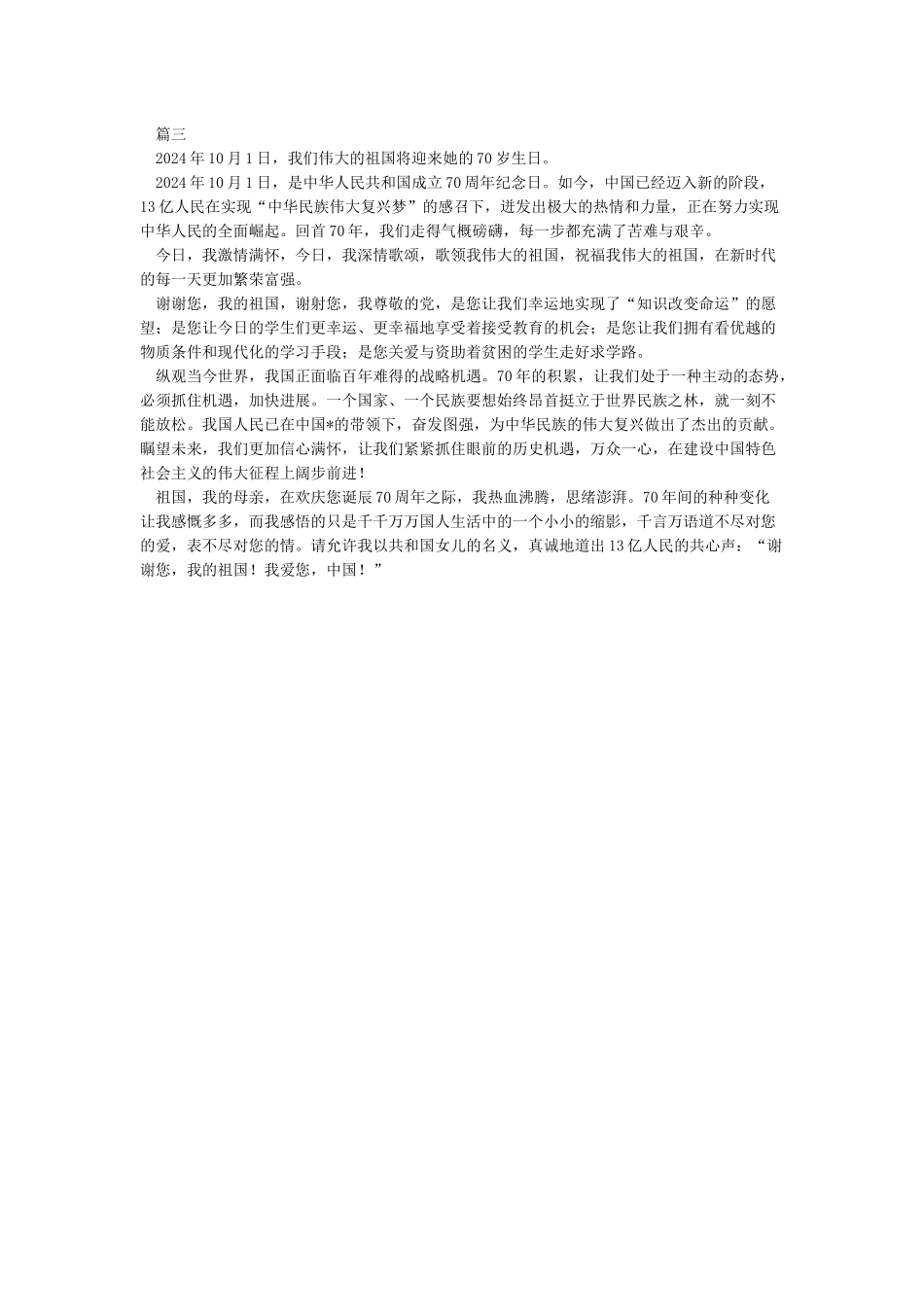 篇三

2024年10月1日，我们伟大的祖国将迎来她的70岁生日。

2024年10月1日，是中华人民共和国成立70周年纪念日。如今，中国已经迈入新的阶段，13亿人民在实现“中华民族伟大复兴梦”的感召下，迸发出极大的热情和力量，正在努力实现中华人民的全面崛起。回首70年，我们走得气概磅礴，每一步都充满了苦难与艰辛。

今日，我激情满怀，今日，我深情歌颂，歌颂我伟大的祖国，祝福我伟大的祖国，在新时代的每一天更加繁荣富强。

谢谢您，我的祖国，谢射您，我尊敬的党，是您让我们幸运地实现了“知识改变命运”的愿望；是您让今日的学生们更幸运、更幸福地享受着接受教育的机会；是您让我们拥有看优越的物质条件和现代化的学习手段；是您关爱与资助着贫困的学生走好求学路。

纵观当今世界，我国正面临百年难得的战略机遇。70年的积累，让我们处于一种主动的态势，必须抓住机遇，加快进展。一个国家、一个民族要想始终昂首挺立于世界民族之林，就一刻不能放松。我国人民已在中国*的带领下，奋发图强，为中华民族的伟大复兴做出了杰出的贡献。瞩望未来，我们更加信心满怀，让我们紧紧抓住眼前的历史机遇，万众一心，在建设中国特色社会主义的伟大征程上阔步前进！

祖国，我的母亲，在欢庆您诞辰70周年之际，我热血沸腾，思绪澎湃。70年间的种种变化让我感慨多多，而我感悟的只是千千万万国人生活中的一个小小的缩影，千言万语道不尽对您的爱，表不尽对您的情。请允许我以共和国女儿的名义，真诚地道出13亿人民的共心声：“谢谢您，我的祖国！我爱您，中国！”